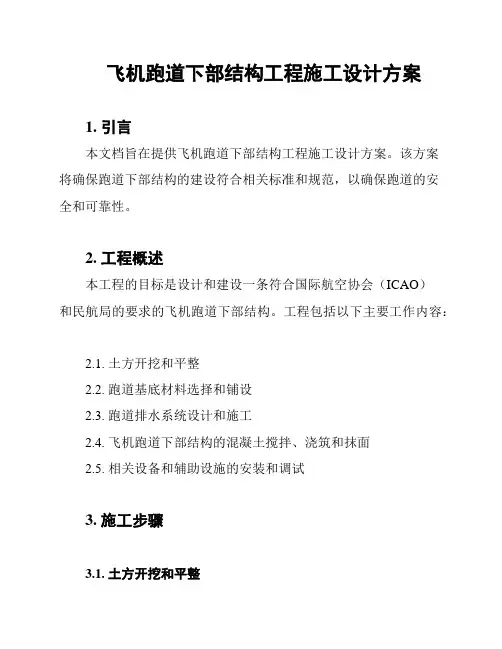 飞机跑道下部结构工程施工设计方案

1. 引言

本文档旨在提供飞机跑道下部结构工程施工设计方案。该方案将确保跑道下部结构的建设符合相关标准和规范，以确保跑道的安全和可靠性。

2. 工程概述

本工程的目标是设计和建设一条符合国际航空协会（ICAO）和民航局的要求的飞机跑道下部结构。工程包括以下主要工作内容：

2.1. 土方开挖和平整

2.2. 跑道基底材料选择和铺设

2.3. 跑道排水系统设计和施工

2.4. 飞机跑道下部结构的混凝土搅拌、浇筑和抹面

2.5. 相关设备和辅助设施的安装和调试

3. 施工步骤

3.1. 土方开挖和平整